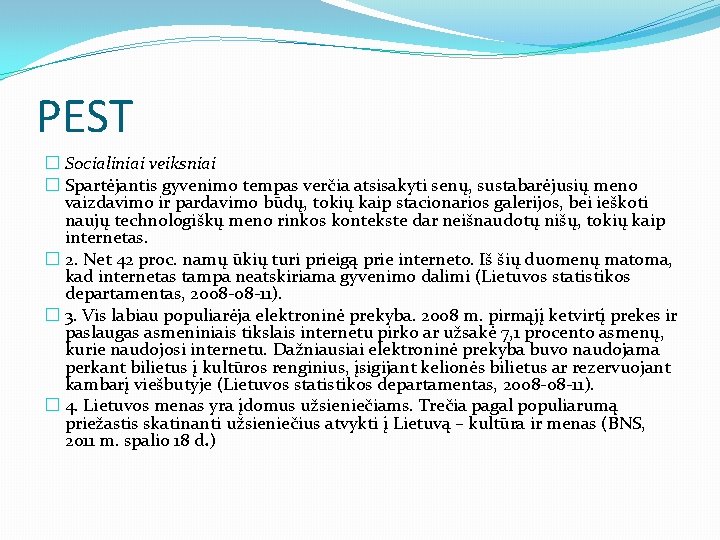 PEST

Socialiniai veiksniai

Spartėjantis gyvenimo tempas verčia atsisakyti senų, sustabarėjusių meno vaizdavimo ir pardavimo būdų, tokių kaip stacionarios galerijos, bei ieškoti naujų technologiškų meno rinkos kontekste dar neišnaudotų nišų, tokių kaip internetas.

2. Net 42 proc. namų ūkių turi prieigą prie interneto. Iš šių duomenų matoma, kad internetas tampa neatskiriama gyvenimo dalimi (Lietuvos statistikos departamentas, 2008-08-11).

3. Vis labiau populiarėja elektroninė prekyba. 2008 m. pirmąjį ketvirtį prekes ir paslaugas asmeniniais tikslais internetu pirko ar užsakė 7,1 procento asmenų, kurie naudojosi internetu. Dažniausiai elektroninė prekyba buvo naudojama perkant bilietus į kultūros renginius, įsigijant kelionės bilietus ar rezervuojant kambarį viešbutyje (Lietuvos statistikos departamentas, 2008-08-11).

4. Lietuvos menas yra įdomus užsieniečiams. Trečia pagal populiarumą priežastis skatinanti užsieniečius atvykti į Lietuvą – kultūra ir menas (BNS, 2011 m. spalio 18 d.)